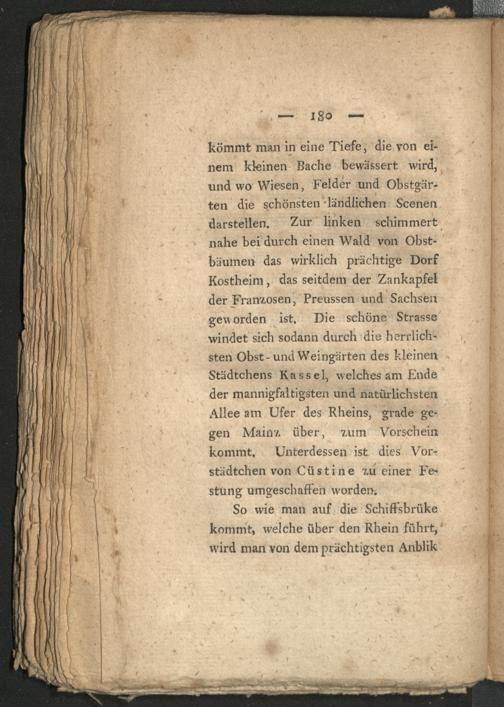 — 180 —

kömmt man in eine Tiefe, die von einem kleinen Bache bewässert wird, und wo Wiesen, Felder und Obstgärten die schönsten ländlichen Scenen darstellen. Zur linken schimmert nahe bei durch einen Wald von Obstbäumen das wirklich prächtige Dorf Kostheim, das seitdem der Zankapfel der Franzosen, Preussen und Sachsen geworden ist. Die schöne Strasse windet sich sodann durch die herrlichsten Obst- und Weingärten des kleinen Städtchens Kassel, welches am Ende der mannigfaltigsten und natürlichsten Allee am Ufer des Rheins, grade gegen Mainz über, zum Vorschein kommt. Unterdessen ist dies Vorstädtchen von Cüstine zu einer Festung umgeschaffen worden.

So wie man auf die Schiffsbrüke kommt, welche über den Rhein führt, wird man von dem prächtigsten Anblik